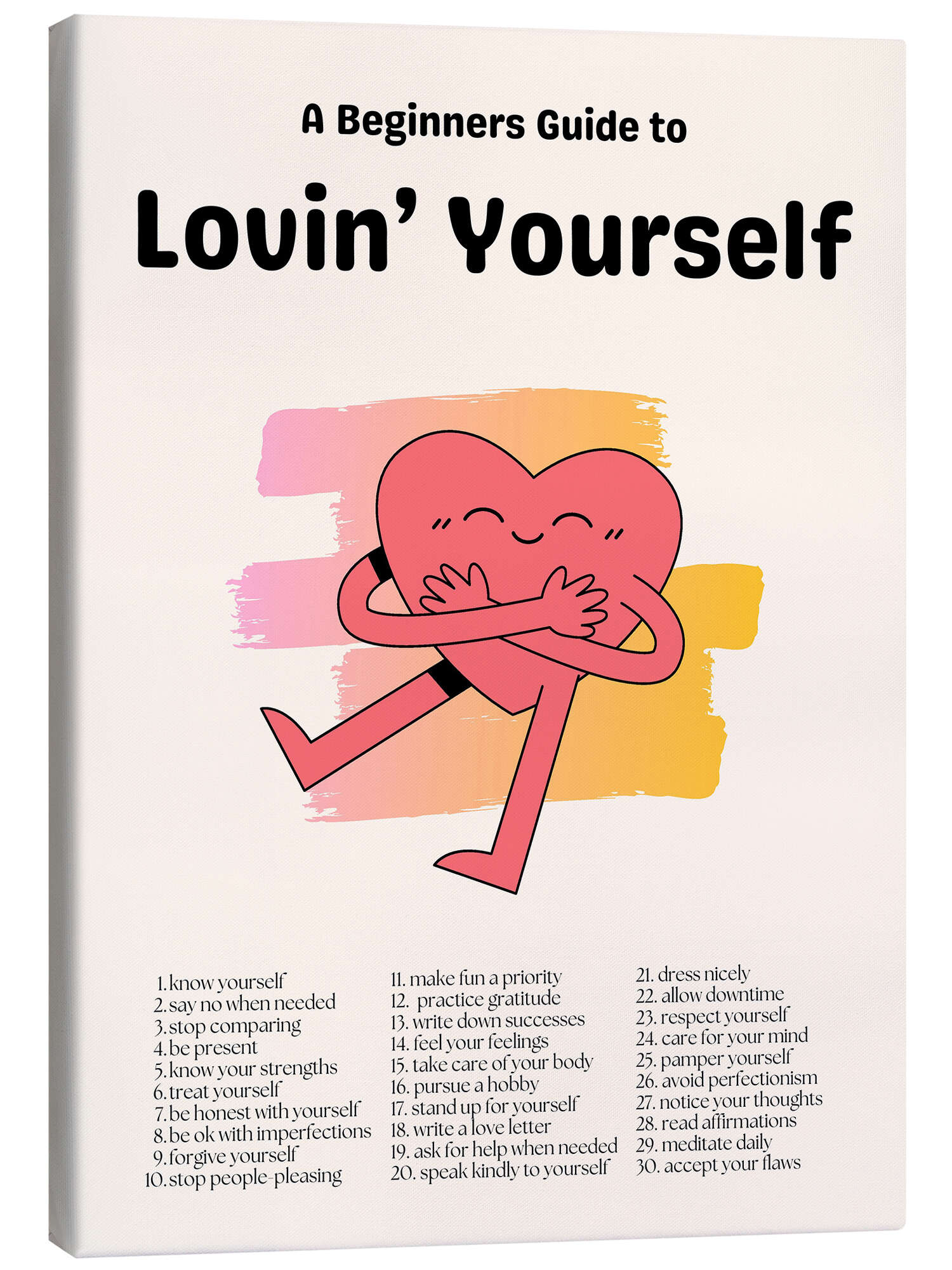 A Beginners Guide to

Lovin' Yourself

1. know yourself
2. say no when needed
3. stop comparing
4. be present
5. know your strengths
6. treat yourself
7. be honest with yourself
8. be ok with imperfections
9. forgive yourself
10. stop people-pleasing

11. make fun a priority
12. practice gratitude
13. write down successes
14. feel your feelings
15. take care of your body
16. pursue a hobby
17. stand up for yourself
18. write a love letter
19. ask for help when needed
20. speak kindly to yourself

21. dress nicely
22. allow downtime
23. respect yourself
24. care for your mind
25. pamper yourself
26. avoid perfectionism
27. notice your thoughts
28. read affirmations
29. meditate daily
30. accept your flaws